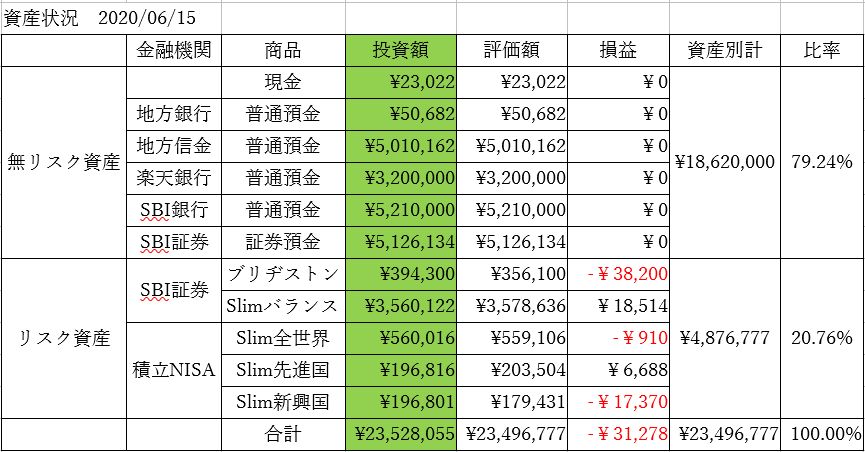 資産状況　2020/06/15

|  | 金融機関 | 商品 | 投資額 | 評価額 | 損益 | 資産別計 | 比率 |
|---|---|---|---|---|---|---|---|
| 無リスク資産 |  | 現金 | ¥23,022 | ¥23,022 | ¥0 | ¥18,620,000 | 79.24% |
|  | 地方銀行 | 普通預金 | ¥50,682 | ¥50,682 | ¥0 |  |  |
|  | 地方信金 | 普通預金 | ¥5,010,162 | ¥5,010,162 | ¥0 |  |  |
|  | 楽天銀行 | 普通預金 | ¥3,200,000 | ¥3,200,000 | ¥0 |  |  |
|  | SBI銀行 | 普通預金 | ¥5,210,000 | ¥5,210,000 | ¥0 |  |  |
|  | SBI証券 | 証券預金 | ¥5,126,134 | ¥5,126,134 | ¥0 |  |  |
| リスク資産 | SBI証券 | ブリヂストン | ¥394,300 | ¥356,100 | -¥38,200 | ¥4,876,777 | 20.76% |
|  |  | Slimバランス | ¥3,560,122 | ¥3,578,636 | ¥18,514 |  |  |
|  | 積立NISA | Slim全世界 | ¥560,016 | ¥559,106 | -¥910 |  |  |
|  |  | Slim先進国 | ¥196,816 | ¥203,504 | ¥6,688 |  |  |
|  |  | Slim新興国 | ¥196,801 | ¥179,431 | -¥17,370 |  |  |
|  |  | 合計 | ¥23,528,055 | ¥23,496,777 | -¥31,278 | ¥23,496,777 | 100.00% |